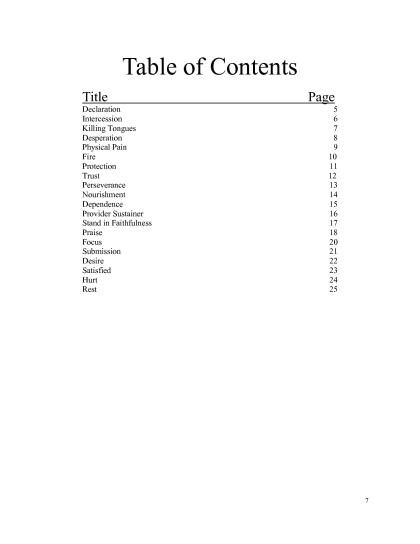 Table of Contents

| Title | Page |
|---|---|
| Declaration | 5 |
| Intercession | 6 |
| Killing Tongues | 7 |
| Desperation | 8 |
| Physical Pain | 9 |
| Fire | 10 |
| Protection | 11 |
| Trust | 12 |
| Perseverance | 13 |
| Nourishment | 14 |
| Dependence | 15 |
| Provider Sustainer | 16 |
| Stand in Faithfulness | 17 |
| Praise | 18 |
| Focus | 20 |
| Submission | 21 |
| Desire | 22 |
| Satisfied | 23 |
| Hurt | 24 |
| Rest | 25 |

7